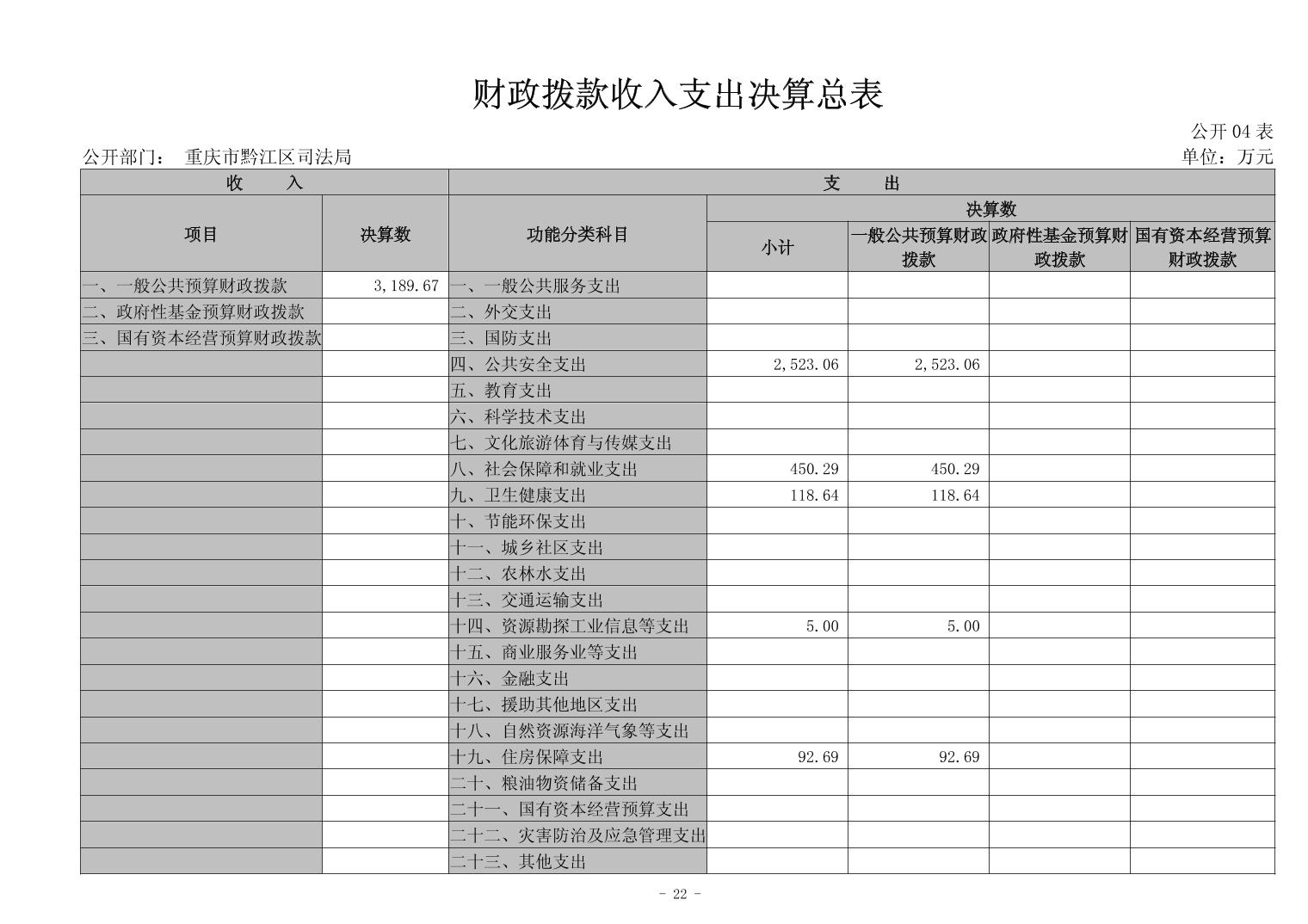 财政拨款收入支出决算总表

公开 04 表

公开部门： 重庆市黔江区司法局

单位：万元

| 收 入 | | 支 出 | | | | |
|---|---|---|---|---|---|---|
| 项目 | 决算数 | 功能分类科目 | 决算数 | | | |
| | | | 小计 | 一般公共预算财政拨款 | 政府性基金预算财政拨款 | 国有资本经营预算财政拨款 |
| 一、一般公共预算财政拨款 | 3,189.67 | 一、一般公共服务支出 | | | | |
| 二、政府性基金预算财政拨款 | | 二、外交支出 | | | | |
| 三、国有资本经营预算财政拨款 | | 三、国防支出 | | | | |
| | | 四、公共安全支出 | 2,523.06 | 2,523.06 | | |
| | | 五、教育支出 | | | | |
| | | 六、科学技术支出 | | | | |
| | | 七、文化旅游体育与传媒支出 | | | | |
| | | 八、社会保障和就业支出 | 450.29 | 450.29 | | |
| | | 九、卫生健康支出 | 118.64 | 118.64 | | |
| | | 十、节能环保支出 | | | | |
| | | 十一、城乡社区支出 | | | | |
| | | 十二、农林水支出 | | | | |
| | | 十三、交通运输支出 | | | | |
| | | 十四、资源勘探工业信息等支出 | 5.00 | 5.00 | | |
| | | 十五、商业服务业等支出 | | | | |
| | | 十六、金融支出 | | | | |
| | | 十七、援助其他地区支出 | | | | |
| | | 十八、自然资源海洋气象等支出 | | | | |
| | | 十九、住房保障支出 | 92.69 | 92.69 | | |
| | | 二十、粮油物资储备支出 | | | | |
| | | 二十一、国有资本经营预算支出 | | | | |
| | | 二十二、灾害防治及应急管理支出 | | | | |
| | | 二十三、其他支出 | | | | |

- 22 -